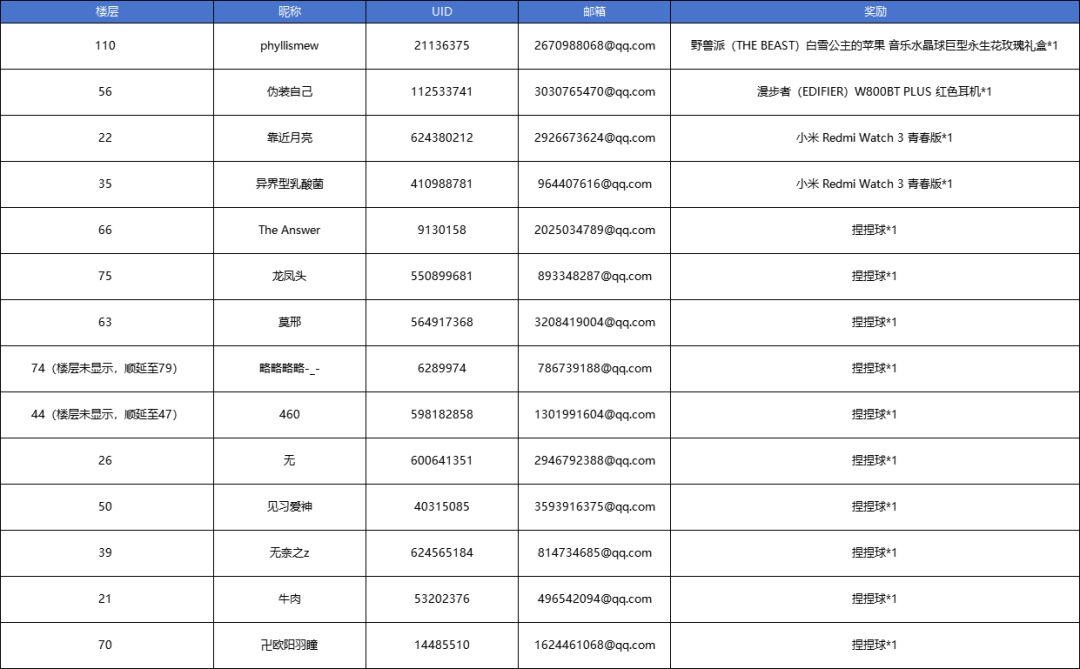 | 楼层 | 昵称 | UID | 邮箱 | 奖励 |
|---|---|---|---|---|
| 110 | phyllismew | 21136375 | 2670988068@qq.com | 野兽派（THE BEAST）白雪公主的苹果 音乐水晶球巨型永生花玫瑰礼盒*1 |
| 56 | 伪装自己 | 112533741 | 3030765470@qq.com | 漫步者（EDIFIER）W800BT PLUS 红色耳机*1 |
| 22 | 靠近月亮 | 624380212 | 2926673624@qq.com | 小米 Redmi Watch 3 青春版*1 |
| 35 | 异界型乳酸菌 | 410988781 | 964407616@qq.com | 小米 Redmi Watch 3 青春版*1 |
| 66 | The Answer | 9130158 | 2025034789@qq.com | 捏捏球*1 |
| 75 | 龙凤头 | 550899681 | 893348287@qq.com | 捏捏球*1 |
| 63 | 莫邪 | 564917368 | 3208419004@qq.com | 捏捏球*1 |
| 74（楼层未显示，顺延至79） | 略略略略-_- | 6289974 | 786739188@qq.com | 捏捏球*1 |
| 44（楼层未显示，顺延至47） | 460 | 598182858 | 1301991604@qq.com | 捏捏球*1 |
| 26 | 无 | 600641351 | 2946792388@qq.com | 捏捏球*1 |
| 50 | 见习爱神 | 40315085 | 3593916375@qq.com | 捏捏球*1 |
| 39 | 无奈之z | 624565184 | 814734685@qq.com | 捏捏球*1 |
| 21 | 牛肉 | 53202376 | 496542094@qq.com | 捏捏球*1 |
| 70 | 卍欧阳羽瞳 | 14485510 | 1624461068@qq.com | 捏捏球*1 |